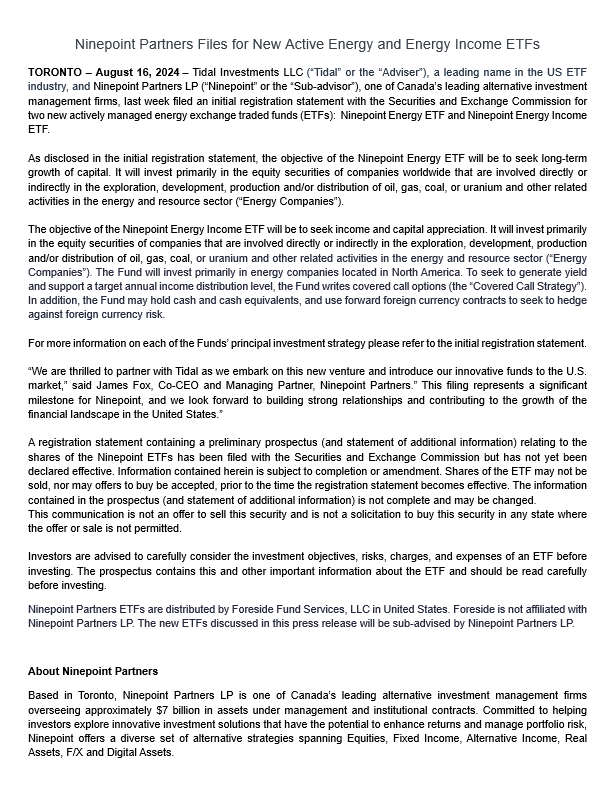 Ninepoint Partners Files for New Active Energy and Energy Income ETFs

TORONTO – August 16, 2024 – Tidal Investments LLC ("Tidal" or the "Adviser"), a leading name in the US ETF industry, and Ninepoint Partners LP ("Ninepoint" or the "Sub-advisor"), one of Canada's leading alternative investment management firms, last week filed an initial registration statement with the Securities and Exchange Commission for two new actively managed energy exchange traded funds (ETFs): Ninepoint Energy ETF and Ninepoint Energy Income ETF.

As disclosed in the initial registration statement, the objective of the Ninepoint Energy ETF will be to seek long-term growth of capital. It will invest primarily in the equity securities of companies worldwide that are involved directly or indirectly in the exploration, development, production and/or distribution of oil, gas, coal, or uranium and other related activities in the energy and resource sector ("Energy Companies").

The objective of the Ninepoint Energy Income ETF will be to seek income and capital appreciation. It will invest primarily in the equity securities of companies that are involved directly or indirectly in the exploration, development, production and/or distribution of oil, gas, coal, or uranium and other related activities in the energy and resource sector ("Energy Companies"). The Fund will invest primarily in energy companies located in North America. To seek to generate yield and support a target annual income distribution level, the Fund writes covered call options (the "Covered Call Strategy"). In addition, the Fund may hold cash and cash equivalents, and use forward foreign currency contracts to seek to hedge against foreign currency risk.

For more information on each of the Funds' principal investment strategy please refer to the initial registration statement.

"We are thrilled to partner with Tidal as we embark on this new venture and introduce our innovative funds to the U.S. market," said James Fox, Co-CEO and Managing Partner, Ninepoint Partners." This filing represents a significant milestone for Ninepoint, and we look forward to building strong relationships and contributing to the growth of the financial landscape in the United States."

A registration statement containing a preliminary prospectus (and statement of additional information) relating to the shares of the Ninepoint ETFs has been filed with the Securities and Exchange Commission but has not yet been declared effective. Information contained herein is subject to completion or amendment. Shares of the ETF may not be sold, nor may offers to buy be accepted, prior to the time the registration statement becomes effective. The information contained in the prospectus (and statement of additional information) is not complete and may be changed.
This communication is not an offer to sell this security and is not a solicitation to buy this security in any state where the offer or sale is not permitted.

Investors are advised to carefully consider the investment objectives, risks, charges, and expenses of an ETF before investing. The prospectus contains this and other important information about the ETF and should be read carefully before investing.

Ninepoint Partners ETFs are distributed by Foreside Fund Services, LLC in United States. Foreside is not affiliated with Ninepoint Partners LP. The new ETFs discussed in this press release will be sub-advised by Ninepoint Partners LP.

About Ninepoint Partners

Based in Toronto, Ninepoint Partners LP is one of Canada's leading alternative investment management firms overseeing approximately $7 billion in assets under management and institutional contracts. Committed to helping investors explore innovative investment solutions that have the potential to enhance returns and manage portfolio risk, Ninepoint offers a diverse set of alternative strategies spanning Equities, Fixed Income, Alternative Income, Real Assets, F/X and Digital Assets.